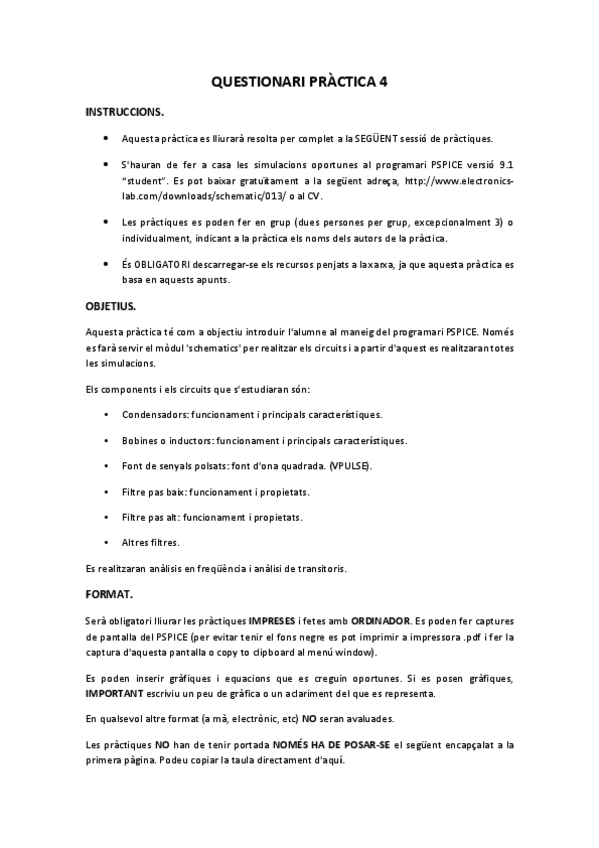 QUESTIONARI PRÀCTICA 4

INSTRUCCIONS.

• Aquesta pràctica es lliurarà resolta per complet a la SEGÜENT sessió de pràctiques.

• S'hauran de fer a casa les simulacions oportunes al programari PSPICE versió 9.1 "student". Es pot baixar gratuïtament a la següent adreça, http://www.electronics-lab.com/downloads/schematic/013/ o al CV.

• Les pràctiques es poden fer en grup (dues persones per grup, excepcionalment 3) o individualment, indicant a la pràctica els noms dels autors de la pràctica.

• És OBLIGATORI descarregar-se els recursos penjats a la xarxa, ja que aquesta pràctica es basa en aquests apunts.

OBJETIUS.

Aquesta pràctica té com a objectiu introduir l'alumne al maneig del programari PSPICE. Només es farà servir el mòdul 'schematics' per realitzar els circuits i a partir d'aquest es realitzaran totes les simulacions.

Els components i els circuits que s'estudiaran són:

• Condensadors: funcionament i principals característiques.

• Bobines o inductors: funcionament i principals característiques.

• Font de senyals polsats: font d'ona quadrada. (VPULSE).

• Filtre pas baix: funcionament i propietats.

• Filtre pas alt: funcionament i propietats.

• Altres filtres.

Es realitzaran anàlisis en freqüència i anàlisi de transitoris.

FORMAT.

Serà obligatori lliurar les pràctiques IMPRESES i fetes amb ORDINADOR. Es poden fer captures de pantalla del PSPICE (per evitar tenir el fons negre es pot imprimir a impressora .pdf i fer la captura d'aquesta pantalla o copy to clipboard al menú window).

Es poden inserir gràfiques i equacions que es creguin oportunes. Si es posen gràfiques, IMPORTANT escriviu un peu de gràfica o un aclariment del que es representa.

En qualsevol altre format (a mà, electrònic, etc) NO seran avaluades.

Les pràctiques NO han de tenir portada NOMÉS HA DE POSAR-SE el següent encapçalat a la primera pàgina. Podeu copiar la taula directament d'aquí.